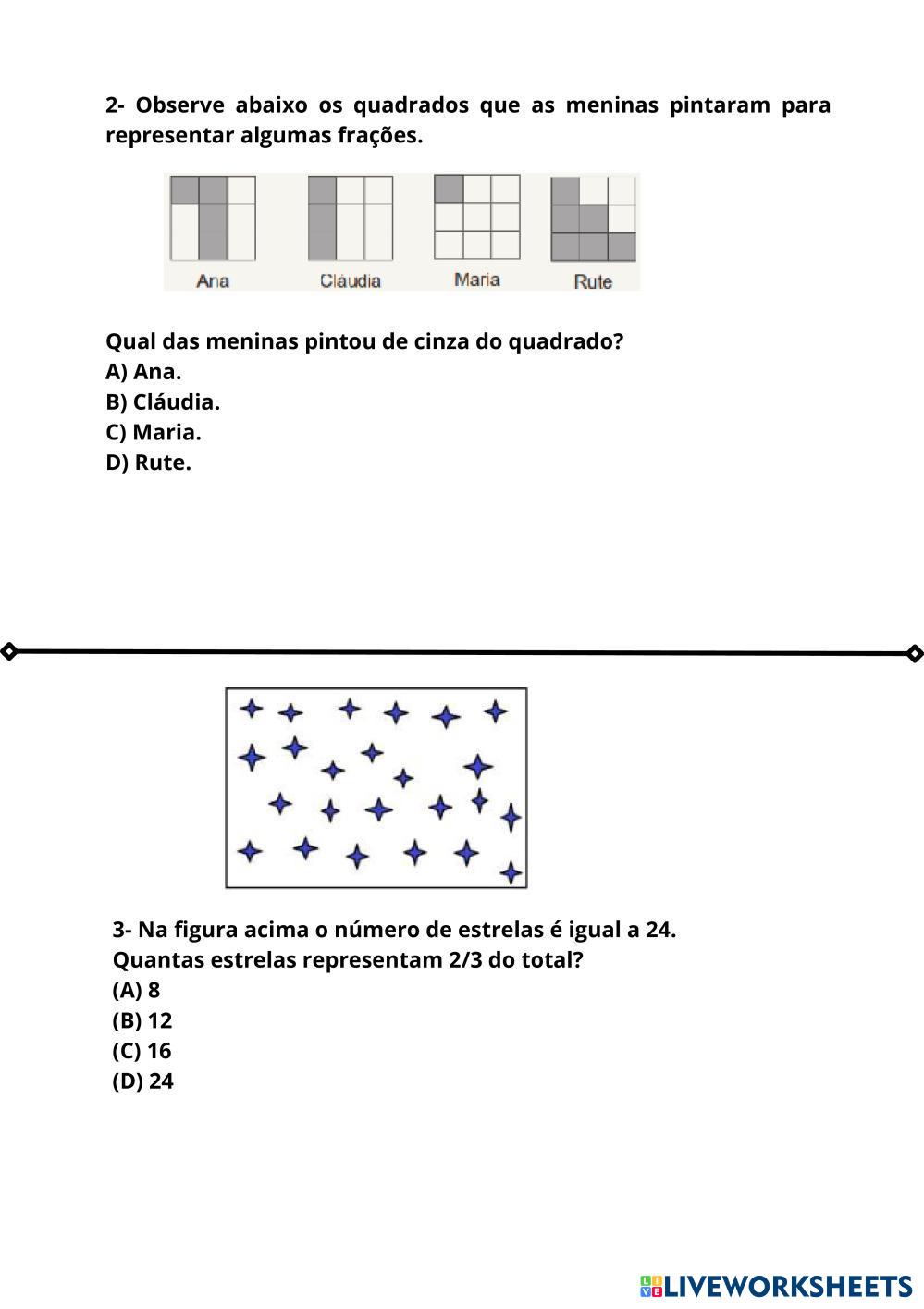 2- Observe abaixo os quadrados que as meninas pintaram para representar algumas frações.

Ana Cláudia Maria Rute

Qual das meninas pintou de cinza do quadrado?
A) Ana.
B) Cláudia.
C) Maria.
D) Rute.

3- Na figura acima o número de estrelas é igual a 24.
Quantas estrelas representam 2/3 do total?
(A) 8
(B) 12
(C) 16
(D) 24

LIVEWORKSHEETS